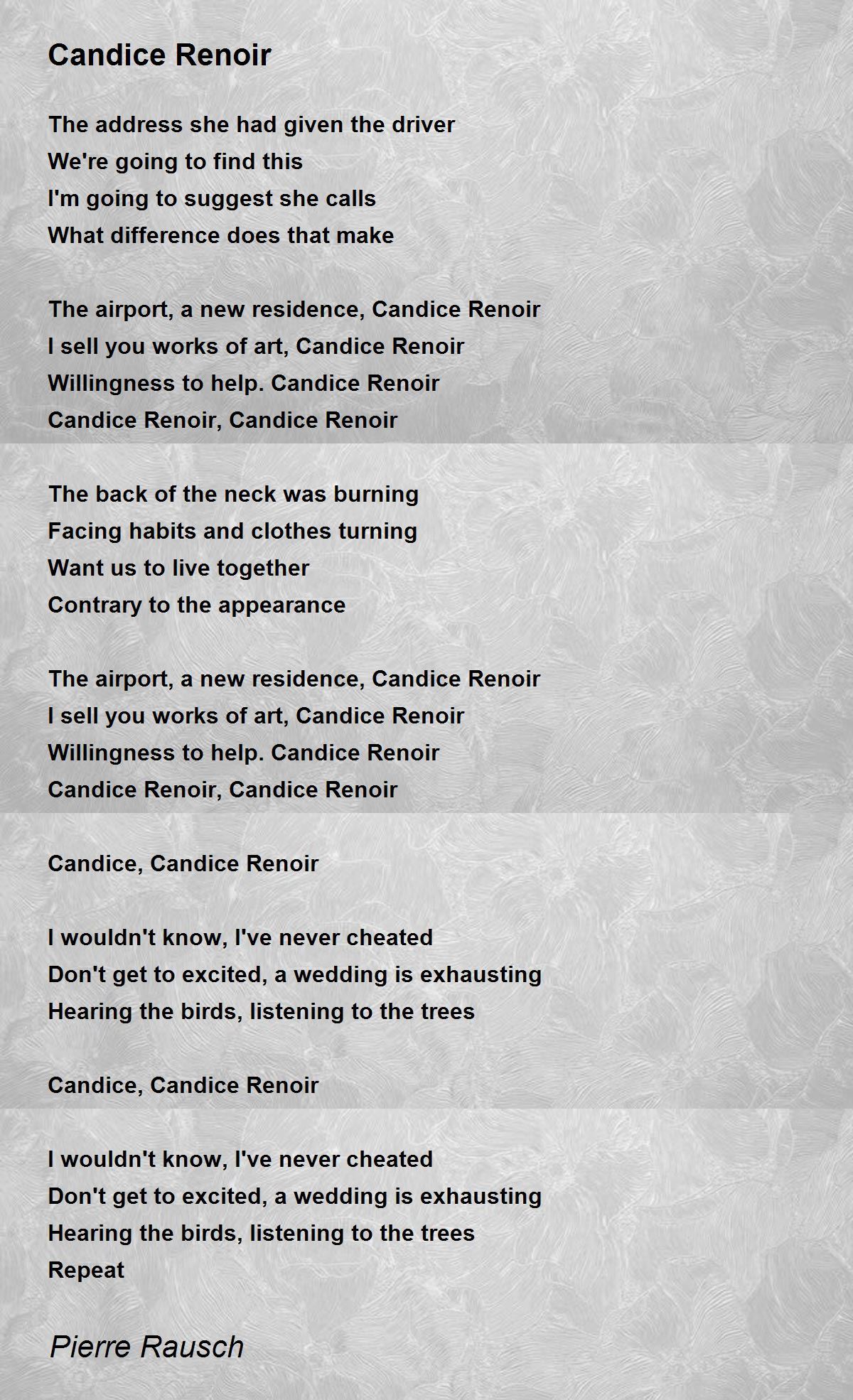 Candice Renoir

The address she had given the driver
We're going to find this
I'm going to suggest she calls
What difference does that make

The airport, a new residence, Candice Renoir
I sell you works of art, Candice Renoir
Willingness to help. Candice Renoir
Candice Renoir, Candice Renoir

The back of the neck was burning
Facing habits and clothes turning
Want us to live together
Contrary to the appearance

The airport, a new residence, Candice Renoir
I sell you works of art, Candice Renoir
Willingness to help. Candice Renoir
Candice Renoir, Candice Renoir

Candice, Candice Renoir

I wouldn't know, I've never cheated
Don't get to excited, a wedding is exhausting
Hearing the birds, listening to the trees

Candice, Candice Renoir

I wouldn't know, I've never cheated
Don't get to excited, a wedding is exhausting
Hearing the birds, listening to the trees
Repeat

Pierre Rausch